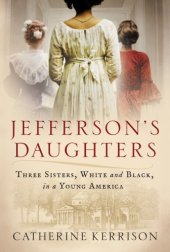 JEFFERSON'S DAUGHTERS

THREE SISTERS, WHITE and BLACK, in a YOUNG AMERICA

CATHERINE KERRISON